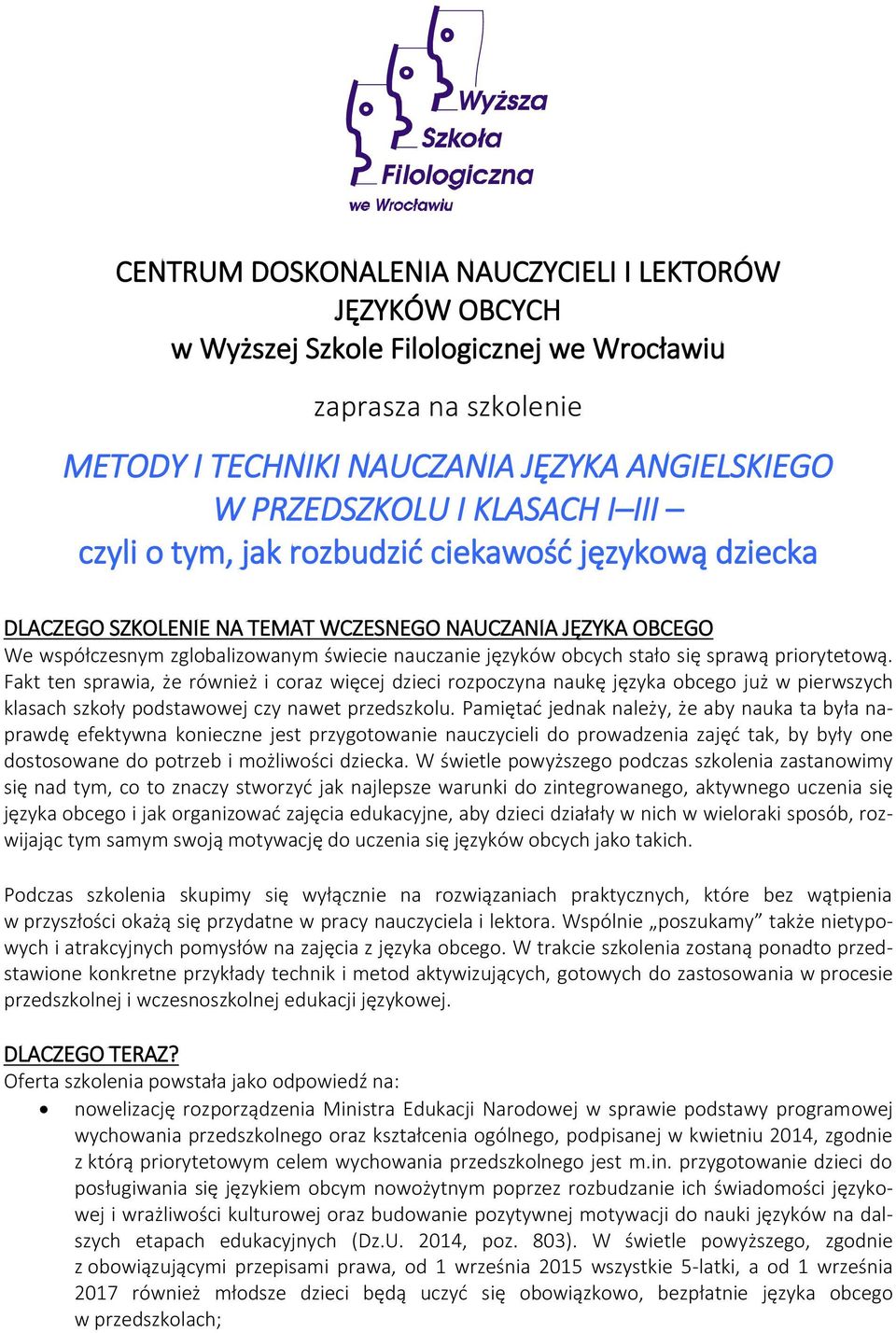 Wyższa Szkoła Filologiczna we Wrocławiu

CENTRUM DOSKONALENIA NAUCZYCIELI I LEKTORÓW JĘZYKÓW OBCYCH
w Wyższej Szkole Filologicznej we Wrocławiu

zaprasza na szkolenie

METODY I TECHNIKI NAUCZANIA JĘZYKA ANGIELSKIEGO W PRZEDSZKOLU I KLASACH I–III –
czyli o tym, jak rozbudzić ciekawość językową dziecka

DLACZEGO SZKOLENIE NA TEMAT WCZESNEGO NAUCZANIA JĘZYKA OBCEGO
We współczesnym zglobalizowanym świecie nauczanie języków obcych stało się sprawą priorytetową. Fakt ten sprawia, że również i coraz więcej dzieci rozpoczyna naukę języka obcego już w pierwszych klasach szkoły podstawowej czy nawet przedszkolu. Pamiętać jednak należy, że aby nauka ta była naprawdę efektywna konieczne jest przygotowanie nauczycieli do prowadzenia zajęć tak, by były one dostosowane do potrzeb i możliwości dziecka. W świetle powyższego podczas szkolenia zastanowimy się nad tym, co to znaczy stworzyć jak najlepsze warunki do zintegrowanego, aktywnego uczenia się języka obcego i jak organizować zajęcia edukacyjne, aby dzieci działały w nich w wieloraki sposób, rozwijając tym samym swoją motywację do uczenia się języków obcych jako takich.

Podczas szkolenia skupimy się wyłącznie na rozwiązaniach praktycznych, które bez wątpienia w przyszłości okażą się przydatne w pracy nauczyciela i lektora. Wspólnie „poszukamy” także nietypowych i atrakcyjnych pomysłów na zajęcia z języka obcego. W trakcie szkolenia zostaną ponadto przedstawione konkretne przykłady technik i metod aktywizujących, gotowych do zastosowania w procesie przedszkolnej i wczesnoszkolnej edukacji językowej.

DLACZEGO TERAZ?
Oferta szkolenia powstała jako odpowiedź na:
• nowelizację rozporządzenia Ministra Edukacji Narodowej w sprawie podstawy programowej wychowania przedszkolnego oraz kształcenia ogólnego, podpisanej w kwietniu 2014, zgodnie z którą priorytetowym celem wychowania przedszkolnego jest m.in. przygotowanie dzieci do posługiwania się językiem obcym nowożytnym poprzez rozbudzanie ich świadomości językowej i wrażliwości kulturowej oraz budowanie pozytywnej motywacji do nauki języków na dalszych etapach edukacyjnych (Dz.U. 2014, poz. 803). W świetle powyższego, zgodnie z obowiązującymi przepisami prawa, od 1 września 2015 wszystkie 5-latki, a od 1 września 2017 również młodsze dzieci będą uczyć się obowiązkowo, bezpłatnie języka obcego w przedszkolach;